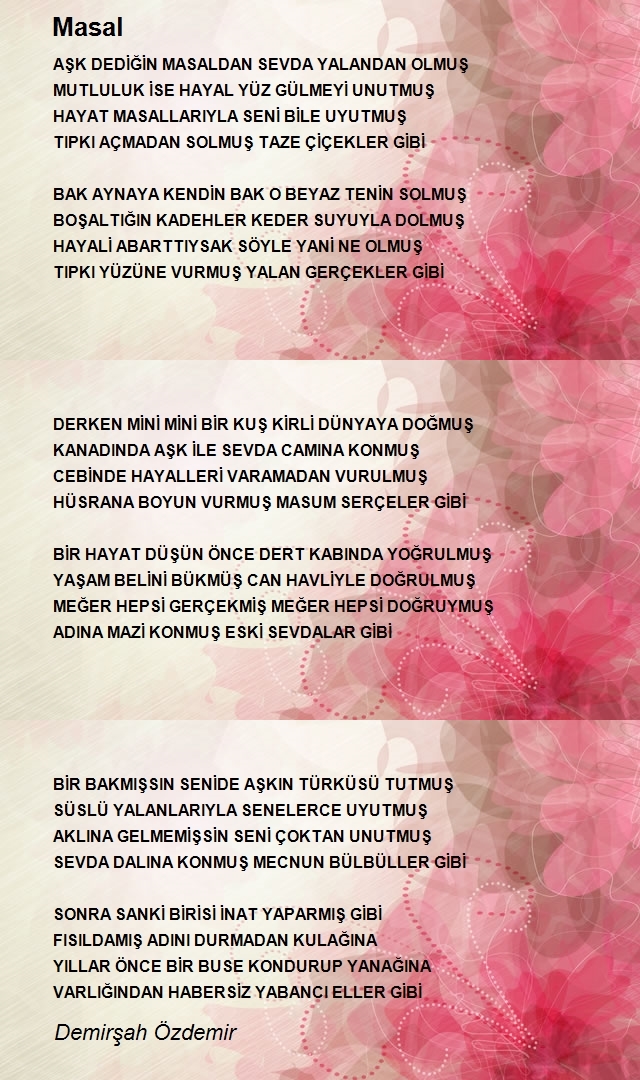 Masal

AŞK DEDİĞİN MASALDAN SEVDA YALANDAN OLMUŞ
MUTLULUK İSE HAYAL YÜZ GÜLMEYİ UNUTMUŞ
HAYAT MASALLARIYLA SENİ BİLE UYUTMUŞ
TIPKI AÇMADAN SOLMUŞ TAZE ÇİÇEKLER GİBİ

BAK AYNAYA KENDİN BAK O BEYAZ TENİN SOLMUŞ
BOŞALTIĞIN KADEHLER KEDER SUYUYLA DOLMUŞ
HAYALİ ABARTTIYSAK SÖYLE YANİ NE OLMUŞ
TIPKI YÜZÜNE VURMUŞ YALAN GERÇEKLER GİBİ

DERKEN MİNİ MİNİ BİR KUŞ KİRLİ DÜNYAYA DOĞMUŞ
KANADINDA AŞK İLE SEVDA CAMINA KONMUŞ
CEBİNDE HAYALLERİ VARAMADAN VURULMUŞ
HÜSRANA BOYUN VURMUŞ MASUM SERÇELER GİBİ

BİR HAYAT DÜŞÜN ÖNCE DERT KABINDA YOĞRULMUŞ
YAŞAM BELİNİ BÜKMÜŞ CAN HAVLİYLE DOĞRULMUŞ
MEĞER HEPSİ GERÇEKMİŞ MEĞER HEPSİ DOĞRUYMUŞ
ADINA MAZİ KONMUŞ ESKİ SEVDALAR GİBİ

BİR BAKMIŞSIN SENİDE AŞKIN TÜRKÜSÜ TUTMUŞ
SÜSLÜ YALANLARIYLA SENELERCE UYUTMUŞ
AKLINA GELMEMİŞSİN SENİ ÇOKTAN UNUTMUŞ
SEVDA DALINA KONMUŞ MECNUN BÜLBÜLLER GİBİ

SONRA SANKİ BİRİSİ İNAT YAPARMIŞ GİBİ
FISILDAMIŞ ADINI DURMADAN KULAĞINA
YILLAR ÖNCE BİR BUSE KONDURUP YANAĞINA
VARLIĞINDAN HABERSİZ YABANCI ELLER GİBİ

Demirşah Özdemir